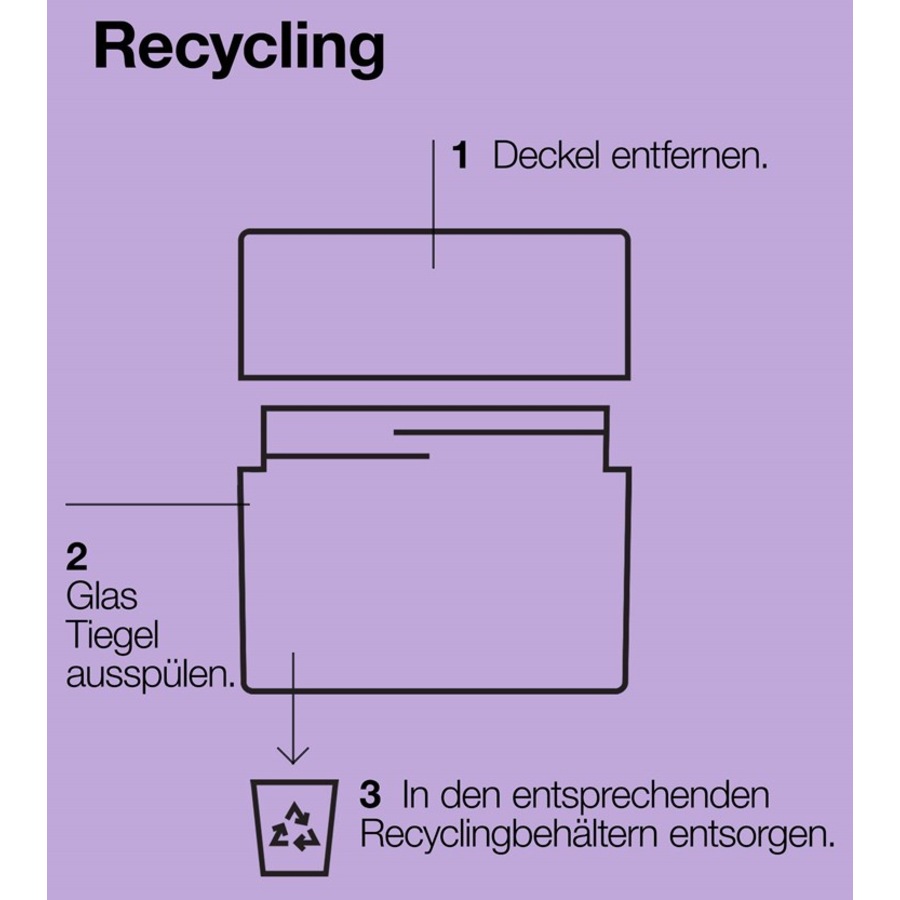 Recycling

1 Deckel entfernen.

2
Glas
Tiegel
ausspülen.

3 In den entsprechenden Recyclingbehältern entsorgen.